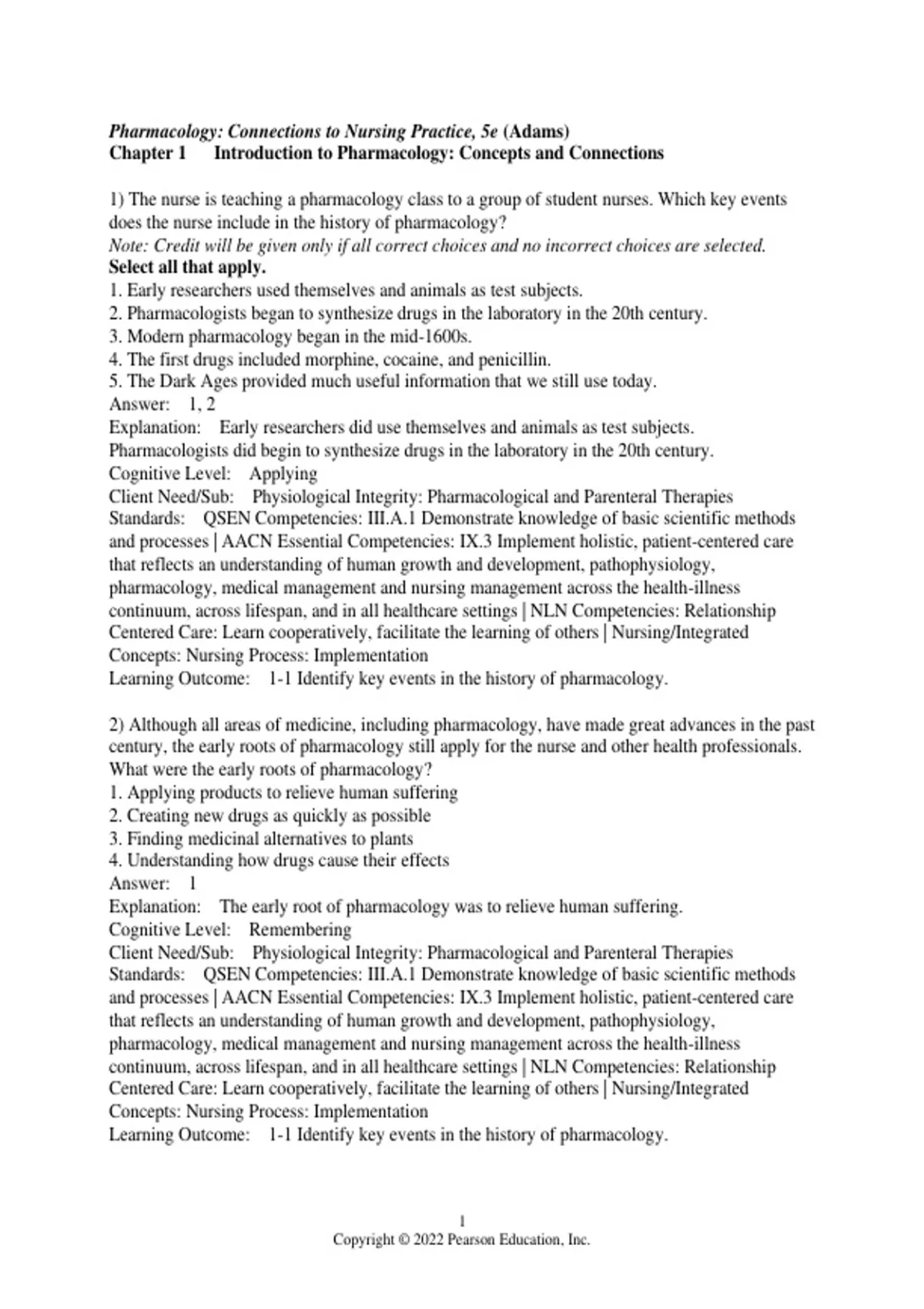 Pharmacology: Connections to Nursing Practice, 5e (Adams)
Chapter 1 Introduction to Pharmacology: Concepts and Connections

1) The nurse is teaching a pharmacology class to a group of student nurses. Which key events does the nurse include in the history of pharmacology?
Note: Credit will be given only if all correct choices and no incorrect choices are selected.
Select all that apply.
1. Early researchers used themselves and animals as test subjects.
2. Pharmacologists began to synthesize drugs in the laboratory in the 20th century.
3. Modern pharmacology began in the mid-1600s.
4. The first drugs included morphine, cocaine, and penicillin.
5. The Dark Ages provided much useful information that we still use today.
Answer: 1, 2
Explanation: Early researchers did use themselves and animals as test subjects. Pharmacologists did begin to synthesize drugs in the laboratory in the 20th century.
Cognitive Level: Applying
Client Need/Sub: Physiological Integrity: Pharmacological and Parenteral Therapies
Standards: QSEN Competencies: III.A.1 Demonstrate knowledge of basic scientific methods and processes | AACN Essential Competencies: IX.3 Implement holistic, patient-centered care that reflects an understanding of human growth and development, pathophysiology, pharmacology, medical management and nursing management across the health-illness continuum, across lifespan, and in all healthcare settings | NLN Competencies: Relationship Centered Care: Learn cooperatively, facilitate the learning of others | Nursing/Integrated Concepts: Nursing Process: Implementation
Learning Outcome: 1-1 Identify key events in the history of pharmacology.

2) Although all areas of medicine, including pharmacology, have made great advances in the past century, the early roots of pharmacology still apply for the nurse and other health professionals. What were the early roots of pharmacology?
1. Applying products to relieve human suffering
2. Creating new drugs as quickly as possible
3. Finding medicinal alternatives to plants
4. Understanding how drugs cause their effects
Answer: 1
Explanation: The early root of pharmacology was to relieve human suffering.
Cognitive Level: Remembering
Client Need/Sub: Physiological Integrity: Pharmacological and Parenteral Therapies
Standards: QSEN Competencies: III.A.1 Demonstrate knowledge of basic scientific methods and processes | AACN Essential Competencies: IX.3 Implement holistic, patient-centered care that reflects an understanding of human growth and development, pathophysiology, pharmacology, medical management and nursing management across the health-illness continuum, across lifespan, and in all healthcare settings | NLN Competencies: Relationship Centered Care: Learn cooperatively, facilitate the learning of others | Nursing/Integrated Concepts: Nursing Process: Implementation
Learning Outcome: 1-1 Identify key events in the history of pharmacology.

1
Copyright © 2022 Pearson Education, Inc.